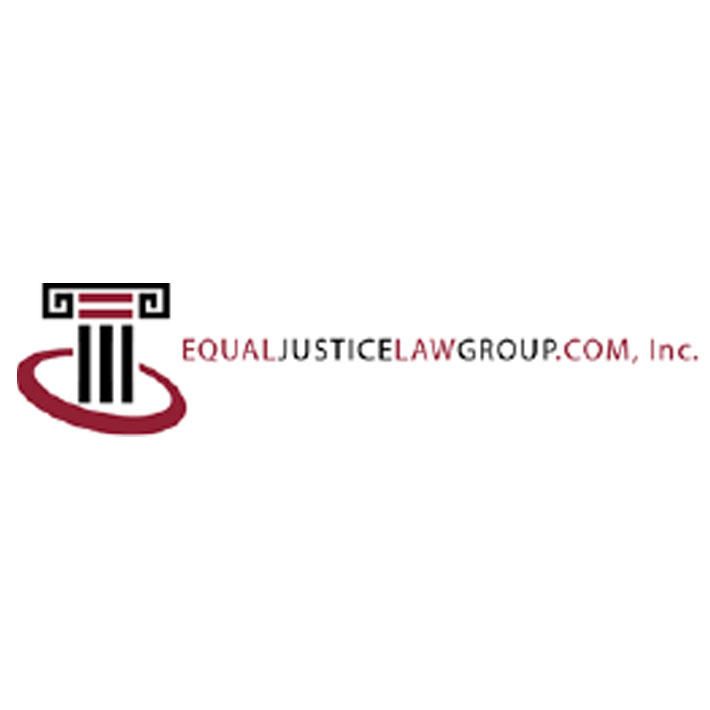 EQUALJUSTICELAWGROUP.COM, Inc.